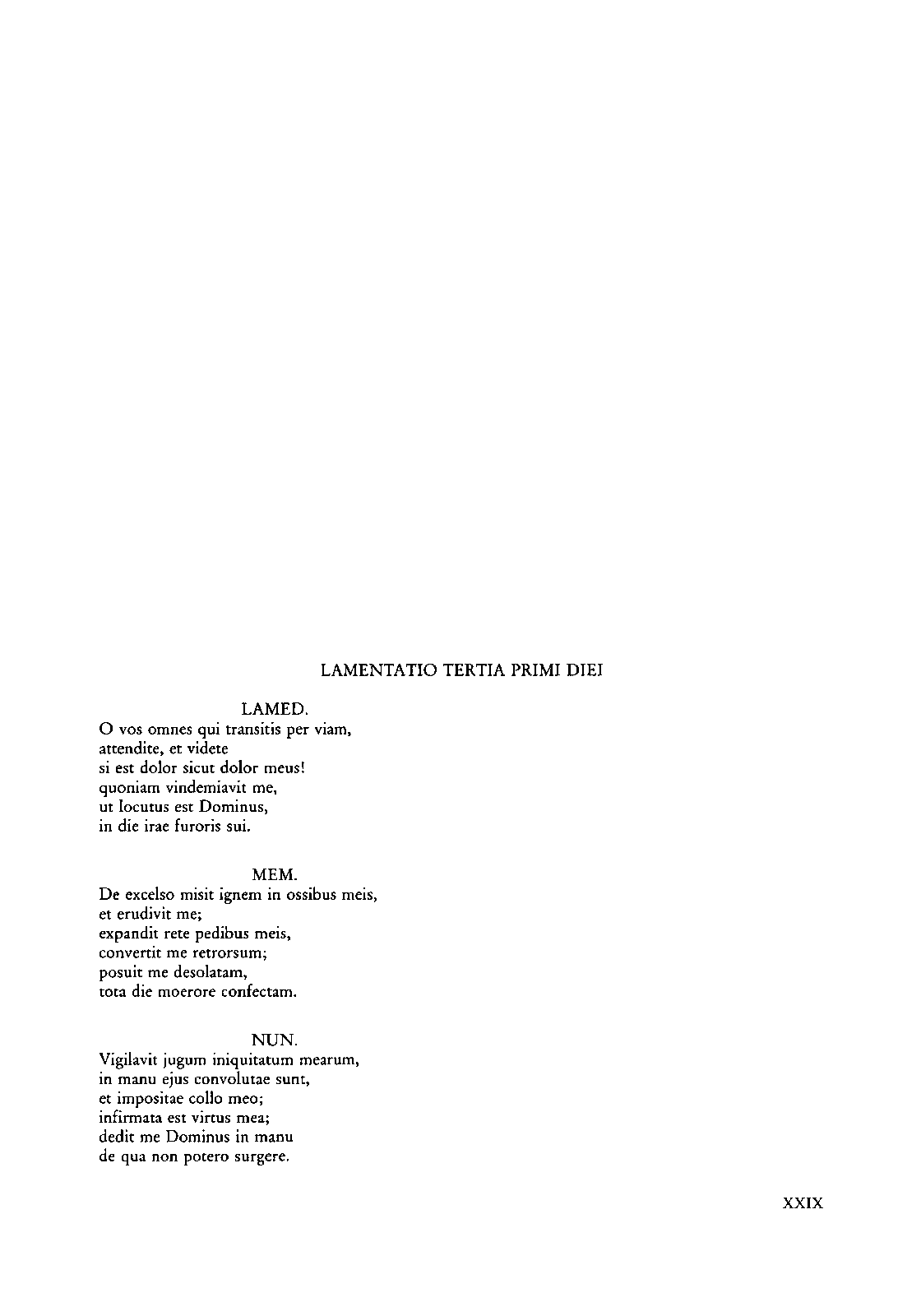 LAMENTATIO TERTIA PRIMI DIEI

LAMED.

O vos omnes qui transitis per viam,
attendite, et videte
si est dolor sicut dolor meus!
quoniam vindemiavit me,
ut locutus est Dominus,
in die irae furoris sui.

MEM.

De excelso misit ignem in ossibus meis,
et erudivit me;
expandit rete pedibus meis,
convertit me retrorsum;
posuit me desolatam,
tota die moerore confectam.

NUN.

Vigilavit jugum iniquitatum mearum,
in manu ejus convolutae sunt,
et impositae collo meo;
infirmata est virtus mea;
dedit me Dominus in manu
de qua non potero surgere.

XXIX